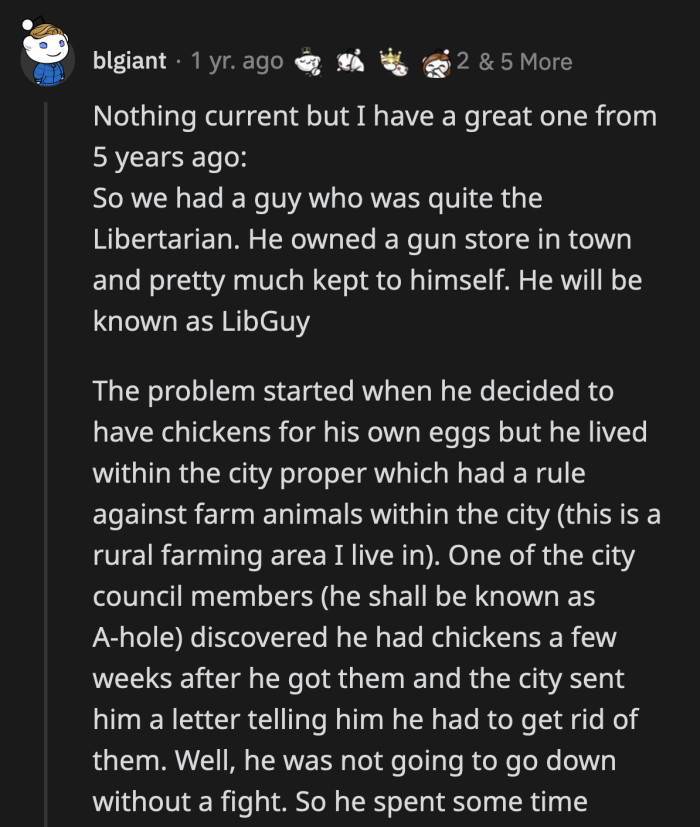 blgiant · 1 yr. ago 2 & 5 More

Nothing current but I have a great one from 5 years ago:
So we had a guy who was quite the Libertarian. He owned a gun store in town and pretty much kept to himself. He will be known as LibGuy

The problem started when he decided to have chickens for his own eggs but he lived within the city proper which had a rule against farm animals within the city (this is a rural farming area I live in). One of the city council members (he shall be known as A-hole) discovered he had chickens a few weeks after he got them and the city sent him a letter telling him he had to get rid of them. Well, he was not going to go down without a fight. So he spent some time